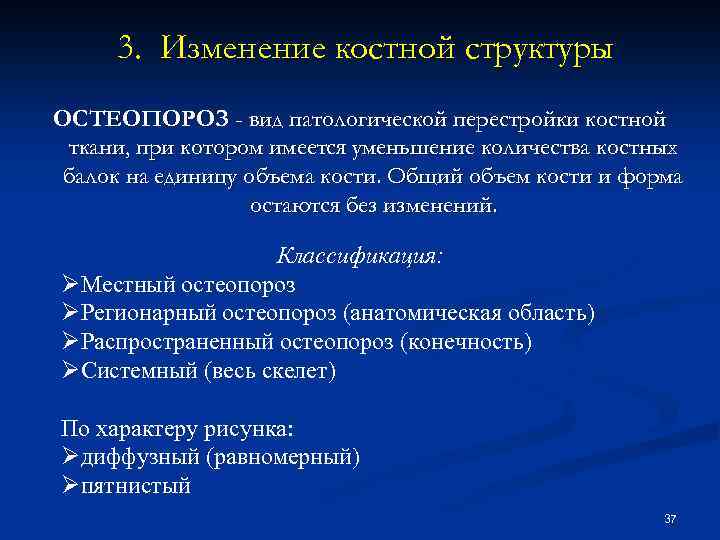 3. Изменение костной структуры

ОСТЕОПОРОЗ - вид патологической перестройки костной ткани, при котором имеется уменьшение количества костных балок на единицу объема кости. Общий объем кости и форма остаются без изменений.

Классификация:
➢Местный остеопороз
➢Регионарный остеопороз (анатомическая область)
➢Распространенный остеопороз (конечность)
➢Системный (весь скелет)

По характеру рисунка:
➢диффузный (равномерный)
➢пятнистый

37